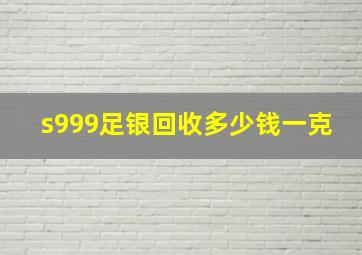 s999足银回收多少钱一克